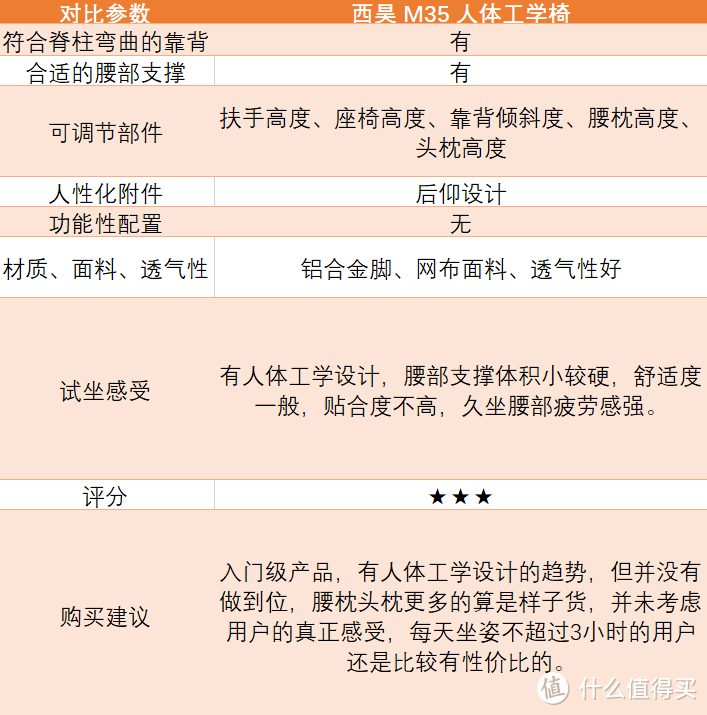 | 对比参数 | 西昊 M35 人体工学椅 |
|---|---|
| 符合脊柱弯曲的靠背 | 有 |
| 合适的腰部支撑 | 有 |
| 可调节部件 | 扶手高度、座椅高度、靠背倾斜度、腰枕高度、头枕高度 |
| 人性化附件 | 后仰设计 |
| 功能性配置 | 无 |
| 材质、面料、透气性 | 铝合金脚、网布面料、透气性好 |
| 试坐感受 | 有人体工学设计，腰部支撑体积小较硬，舒适度一般，贴合度不高，久坐腰部疲劳感强。 |
| 评分 | ★★★ |
| 购买建议 | 入门级产品，有人体工学设计的趋势，但并没有做到位，腰枕头枕更多的算是样子货，并未考虑用户的真正感受，每天坐姿不超过3小时的用户还是比较有性价比的。 |

值 什么值得买